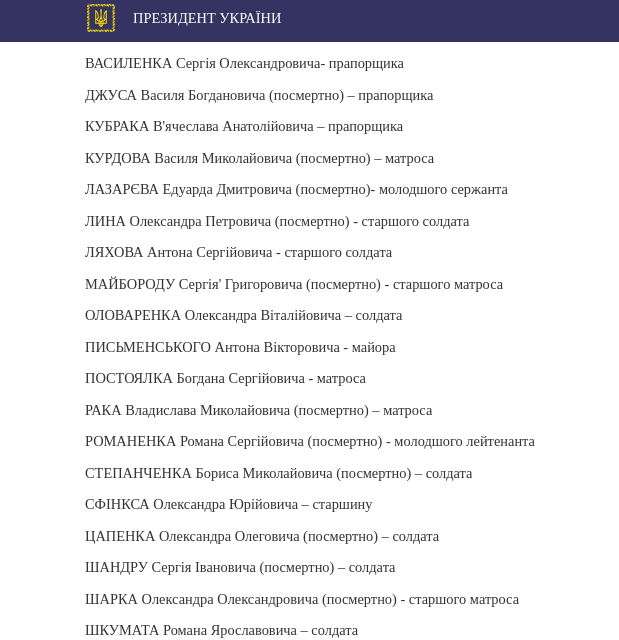 ПРЕЗИДЕНТ УКРАЇНИ

ВАСИЛЕНКА Сергія Олександровича- прапорщика

ДЖУСА Василя Богдановича (посмертно) – прапорщика

КУБРАКА В'ячеслава Анатолійовича – прапорщика

КУРДОВА Василя Миколайовича (посмертно) – матроса

ЛАЗАРЄВА Едуарда Дмитровича (посмертно)- молодшого сержанта

ЛИНА Олександра Петровича (посмертно) - старшого солдата

ЛЯХОВА Антона Сергійовича - старшого солдата

МАЙБОРОДУ Сергія' Григоровича (посмертно) - старшого матроса

ОЛОВАРЕНКА Олександра Віталійовича – солдата

ПИСЬМЕНСЬКОГО Антона Вікторовича - майора

ПОСТОЯЛКА Богдана Сергійовича - матроса

РАКА Владислава Миколайовича (посмертно) – матроса

РОМАНЕНКА Романа Сергійовича (посмертно) - молодшого лейтенанта

СТЕПАНЧЕНКА Бориса Миколайовича (посмертно) – солдата

СФІНКСА Олександра Юрійовича – старшину

ЦАПЕНКА Олександра Олеговича (посмертно) – солдата

ШАНДРУ Сергія Івановича (посмертно) – солдата

ШАРКА Олександра Олександровича (посмертно) - старшого матроса

ШКУМАТА Романа Ярославовича – солдата